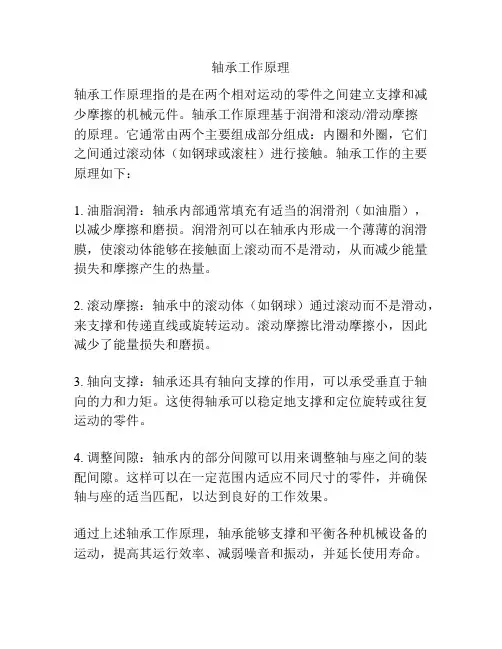 轴承工作原理

轴承工作原理指的是在两个相对运动的零件之间建立支撑和减少摩擦的机械元件。轴承工作原理基于润滑和滚动/滑动摩擦的原理。它通常由两个主要组成部分组成：内圈和外圈，它们之间通过滚动体（如钢球或滚柱）进行接触。轴承工作的主要原理如下：

1. 油脂润滑：轴承内部通常填充有适当的润滑剂（如油脂），以减少摩擦和磨损。润滑剂可以在轴承内形成一个薄薄的润滑膜，使滚动体能够在接触面上滚动而不是滑动，从而减少能量损失和摩擦产生的热量。

2. 滚动摩擦：轴承中的滚动体（如钢球）通过滚动而不是滑动，来支撑和传递直线或旋转运动。滚动摩擦比滑动摩擦小，因此减少了能量损失和磨损。

3. 轴向支撑：轴承还具有轴向支撑的作用，可以承受垂直于轴向的力和力矩。这使得轴承可以稳定地支撑和定位旋转或往复运动的零件。

4. 调整间隙：轴承内的部分间隙可以用来调整轴与座之间的装配间隙。这样可以在一定范围内适应不同尺寸的零件，并确保轴与座的适当匹配，以达到良好的工作效果。

通过上述轴承工作原理，轴承能够支撑和平衡各种机械设备的运动，提高其运行效率、减弱噪音和振动，并延长使用寿命。